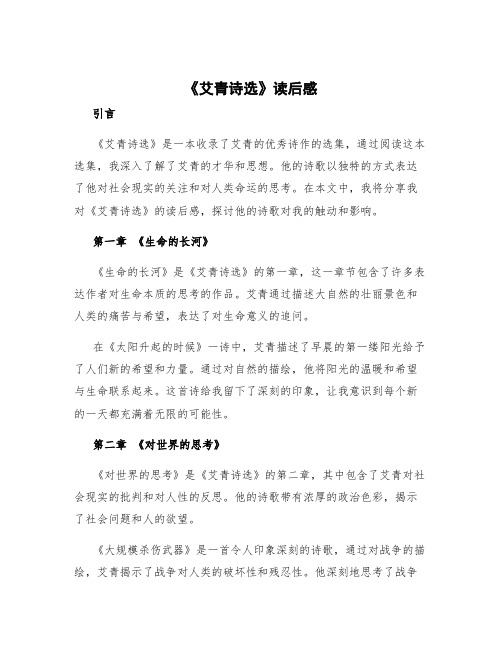 《艾青诗选》读后感

引言

《艾青诗选》是一本收录了艾青的优秀诗作的选集，通过阅读这本选集，我深入了解了艾青的才华和思想。他的诗歌以独特的方式表达了他对社会现实的关注和对人类命运的思考。在本文中，我将分享我对《艾青诗选》的读后感，探讨他的诗歌对我的触动和影响。

第一章 《生命的长河》

《生命的长河》是《艾青诗选》的第一章，这一章节包含了许多表达作者对生命本质的思考的作品。艾青通过描述大自然的壮丽景色和人类的痛苦与希望，表达了对生命意义的追问。

在《太阳升起的时候》一诗中，艾青描述了早晨的第一缕阳光给予了人们新的希望和力量。通过对自然的描绘，他将阳光的温暖和希望与生命联系起来。这首诗给我留下了深刻的印象，让我意识到每个新的一天都充满着无限的可能性。

第二章 《对世界的思考》

《对世界的思考》是《艾青诗选》的第二章，其中包含了艾青对社会现实的批判和对人性的反思。他的诗歌带有浓厚的政治色彩，揭示了社会问题和人的欲望。

《大规模杀伤武器》是一首令人印象深刻的诗歌，通过对战争的描绘，艾青揭示了战争对人类的破坏性和残忍性。他深刻地思考了战争